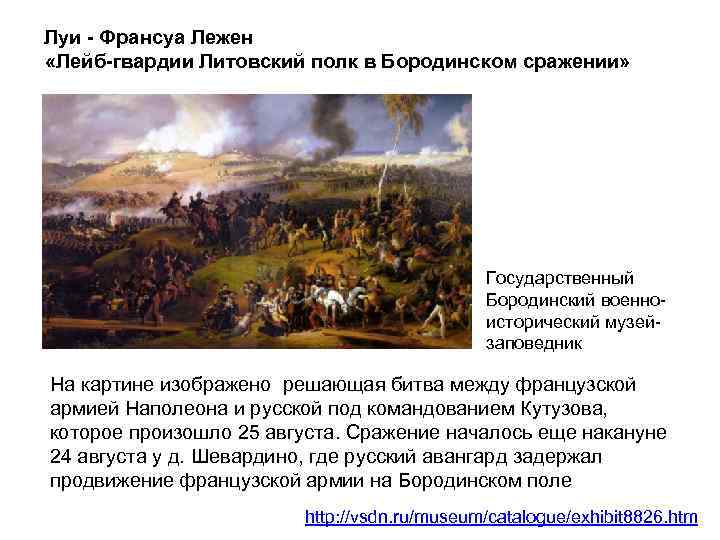 Луи - Франсуа Лежен
«Лейб-гвардии Литовский полк в Бородинском сражении»

Государственный Бородинский военно-исторический музей-заповедник

На картине изображено  решающая битва между французской армией Наполеона и русской под командованием Кутузова, которое произошло 25 августа. Сражение началось еще накануне 24 августа у д. Шевардино, где русский авангард задержал продвижение французской армии на Бородинском поле

http://vsdn.ru/museum/catalogue/exhibit8826.htm